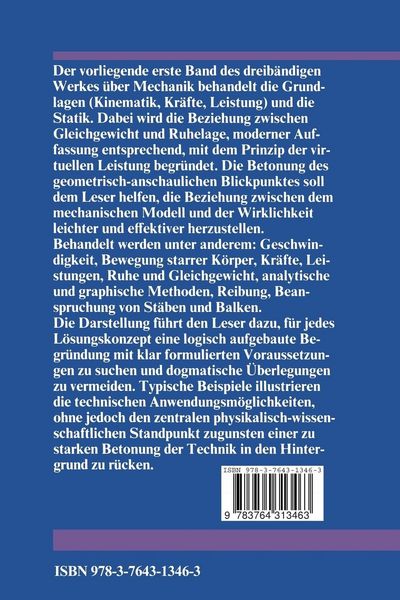 Der vorliegende erste Band des dreibändigen Werkes über Mechanik behandelt die Grundlagen (Kinematik, Kräfte, Leistung) und die Statik. Dabei wird die Beziehung zwischen Gleichgewicht und Ruhelage, moderner Auffassung entsprechend, mit dem Prinzip der virtuellen Leistung begründet. Die Betonung des geometrisch-anschaulichen Blickpunktes soll dem Leser helfen, die Beziehung zwischen dem mechanischen Modell und der Wirklichkeit leichter und effektiver herzustellen.
Behandelt werden unter anderem: Geschwindigkeit, Bewegung starrer Körper, Kräfte, Leistungen, Ruhe und Gleichgewicht, analytische und graphische Methoden, Reibung, Beanspruchung von Stäben und Balken.
Die Darstellung führt den Leser dazu, für jedes Lösungskonzept eine logisch aufgebaute Begründung mit klar formulierten Voraussetzungen zu suchen und dogmatische Überlegungen zu vermeiden. Typische Beispiele illustrieren die technischen Anwendungsmöglichkeiten, ohne jedoch den zentralen physikalisch-wissenschaftlichen Standpunkt zugunsten einer zu starken Betonung der Technik in den Hintergrund zu rücken.

ISBN 978-3-7643-1346-3

9 783764 313463

ISBN 978-3-7643-1346-3